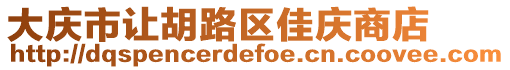 大庆市让胡路区佳庆商店
http://dqspencerdefoe.cn.coovee.com